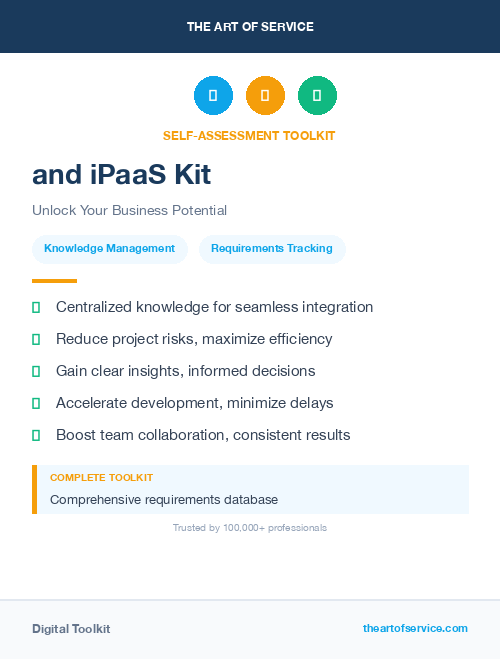 THE ART OF SERVICE

SELF-ASSESSMENT TOOLKIT

and iPaaS Kit

Unlock Your Business Potential

Knowledge Management

Requirements Tracking

Centralized knowledge for seamless integration

Reduce project risks, maximize efficiency

Gain clear insights, informed decisions

Accelerate development, minimize delays

Boost team collaboration, consistent results

COMPLETE TOOLKIT

Comprehensive requirements database

Trusted by 100,000+ professionals

Digital Toolkit

theartofservice.com